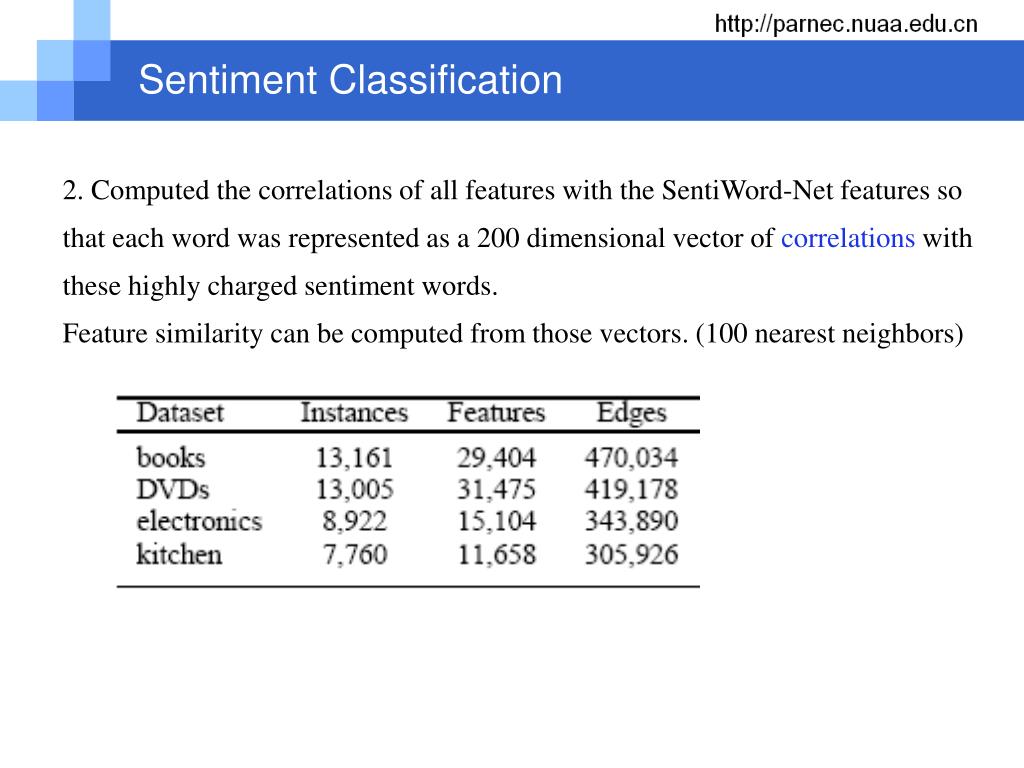 http://parnec.nuaa.edu.cn

Sentiment Classification

2. Computed the correlations of all features with the SentiWord-Net features so that each word was represented as a 200 dimensional vector of correlations with these highly charged sentiment words.
Feature similarity can be computed from those vectors. (100 nearest neighbors)

| Dataset | Instances | Features | Edges |
|---|---|---|---|
| books | 13,161 | 29,404 | 470,034 |
| DVDs | 13,005 | 31,475 | 419,178 |
| electronics | 8,922 | 15,104 | 343,890 |
| kitchen | 7,760 | 11,658 | 305,926 |